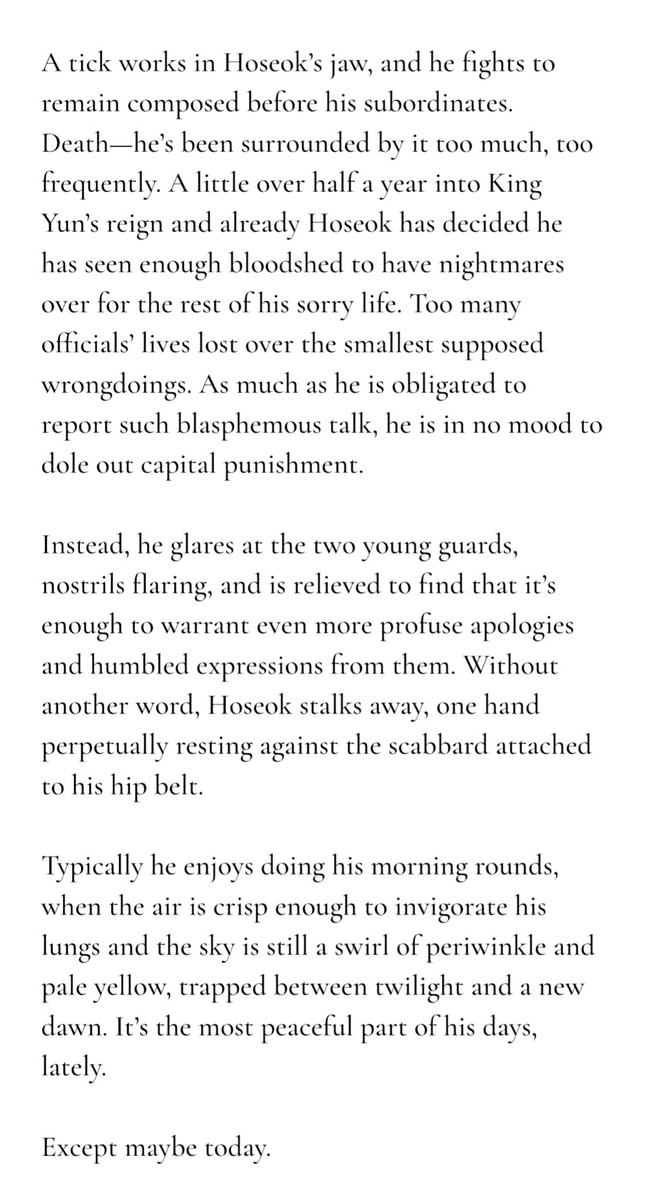 A tick works in Hoseok's jaw, and he fights to remain composed before his subordinates. Death—he's been surrounded by it too much, too frequently. A little over half a year into King Yun's reign and already Hoseok has decided he has seen enough bloodshed to have nightmares over for the rest of his sorry life. Too many officials' lives lost over the smallest supposed wrongdoings. As much as he is obligated to report such blasphemous talk, he is in no mood to dole out capital punishment.

Instead, he glares at the two young guards, nostrils flaring, and is relieved to find that it's enough to warrant even more profuse apologies and humbled expressions from them. Without another word, Hoseok stalks away, one hand perpetually resting against the scabbard attached to his hip belt.

Typically he enjoys doing his morning rounds, when the air is crisp enough to invigorate his lungs and the sky is still a swirl of periwinkle and pale yellow, trapped between twilight and a new dawn. It's the most peaceful part of his days, lately.

Except maybe today.